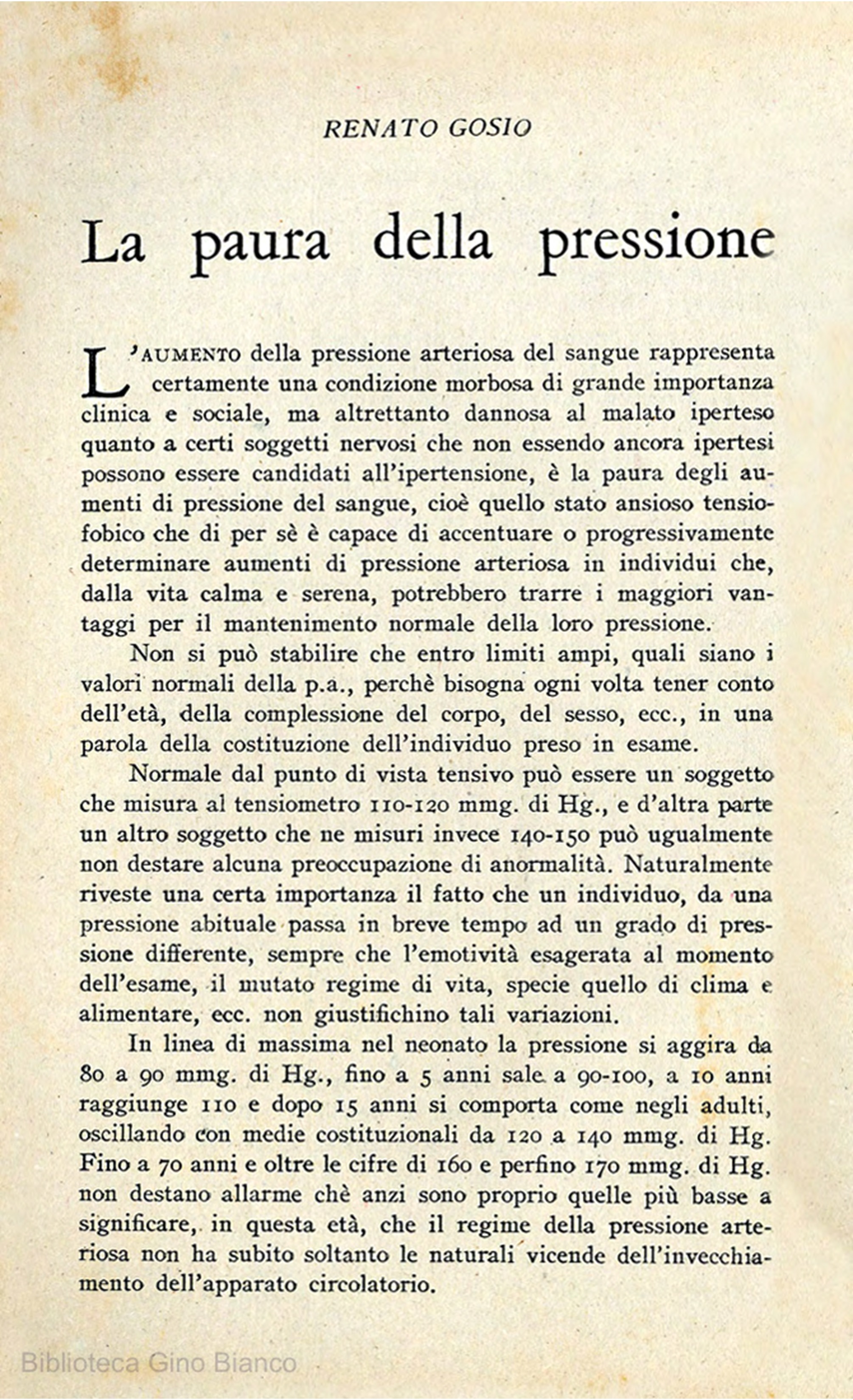 RENATO GOSIO

La paura della pressione

L'AUMENTO della pressione arteriosa del sangue rappresenta certamente una condizione morbosa di grande importanza clinica e sociale, ma altrettanto dannosa al malato iperteso quanto a certi soggetti nervosi che non essendo ancora ipertesi possono essere candidati all'ipertensione, è la paura degli aumenti di pressione del sangue, cioè quello stato ansioso tensiofobico che di per sè è capace di accentuare o progressivamente determinare aumenti di pressione arteriosa in individui che, dalla vita calma e serena, potrebbero trarre i maggiori vantaggi per il mantenimento normale della loro pressione.

Non si può stabilire che entro limiti ampi, quali siano i valori normali della p.a., perchè bisogna ogni volta tener conto dell'età, della complessione del corpo, del sesso, ecc., in una parola della costituzione dell'individuo preso in esame.

Normale dal punto di vista tensivo può essere un soggetto che misura al tensiometro 110-120 mmg. di Hg., e d'altra parte un altro soggetto che ne misuri invece 140-150 può ugualmente non destare alcuna preoccupazione di anormalità. Naturalmente riveste una certa importanza il fatto che un individuo, da una pressione abituale passa in breve tempo ad un grado di pressione differente, sempre che l'emotività esagerata al momento dell'esame, il mutato regime di vita, specie quello di clima e alimentare, ecc. non giustifichino tali variazioni.

In linea di massima nel neonato la pressione si aggira da 80 a 90 mmg. di Hg., fino a 5 anni sale a 90-100, a 10 anni raggiunge 110 e dopo 15 anni si comporta come negli adulti, oscillando con medie costituzionali da 120 a 140 mmg. di Hg. Fino a 70 anni e oltre le cifre di 160 e perfino 170 mmg. di Hg. non destano allarme chè anzi sono proprio quelle più basse a significare, in questa età, che il regime della pressione arteriosa non ha subito soltanto le naturali vicende dell'invecchiamento dell'apparato circolatorio.

Biblioteca Gino Bianco